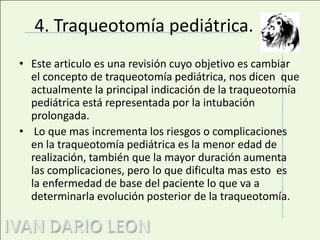 4. Traqueotomía pediátrica.

• Este articulo es una revisión cuyo objetivo es cambiar el concepto de traqueotomía pediátrica, nos dicen que actualmente la principal indicación de la traqueotomía pediátrica está representada por la intubación prolongada.

• Lo que mas incrementa los riesgos o complicaciones en la traqueotomía pediátrica es la menor edad de realización, también que la mayor duración aumenta las complicaciones, pero lo que dificulta mas esto es la enfermedad de base del paciente lo que va a determinarla evolución posterior de la traqueotomía.

IVAN DARIO LEON